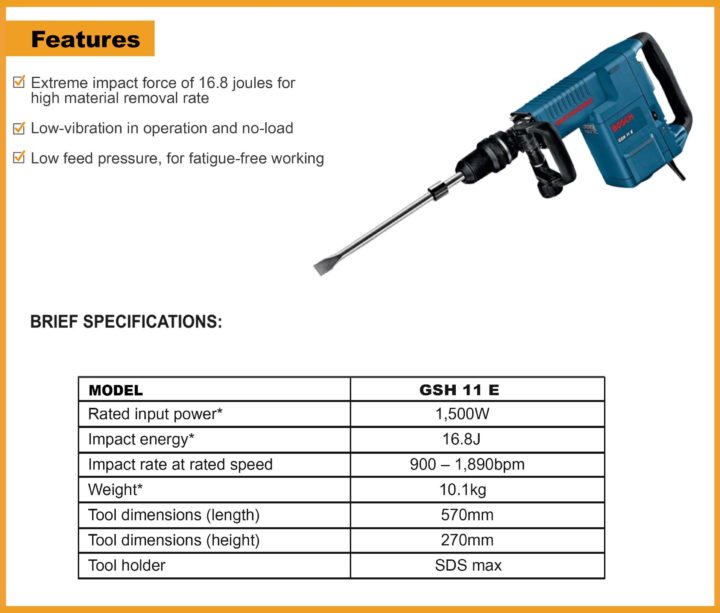 Features

☑ Extreme impact force of 16.8 joules for high material removal rate

☑ Low-vibration in operation and no-load

☑ Low feed pressure, for fatigue-free working

BRIEF SPECIFICATIONS:

| MODEL | GSH 11 E |
|---|---|
| Rated input power* | 1,500W |
| Impact energy* | 16.8J |
| Impact rate at rated speed | 900 – 1,890bpm |
| Weight* | 10.1kg |
| Tool dimensions (length) | 570mm |
| Tool dimensions (height) | 270mm |
| Tool holder | SDS max |